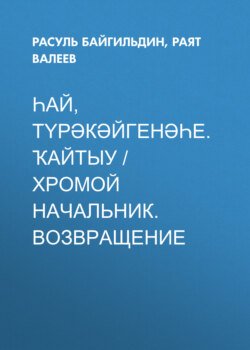 РАСУЛЬ БАЙГИЛЬДИН, РАЯТ ВАЛЕЕВ

ҺАЙ, ТҮРӘКӘЙГЕНӘҺЕ. ҠАЙТЫУ / ХРОМОЙ НАЧАЛЬНИК. ВОЗВРАЩЕНИЕ